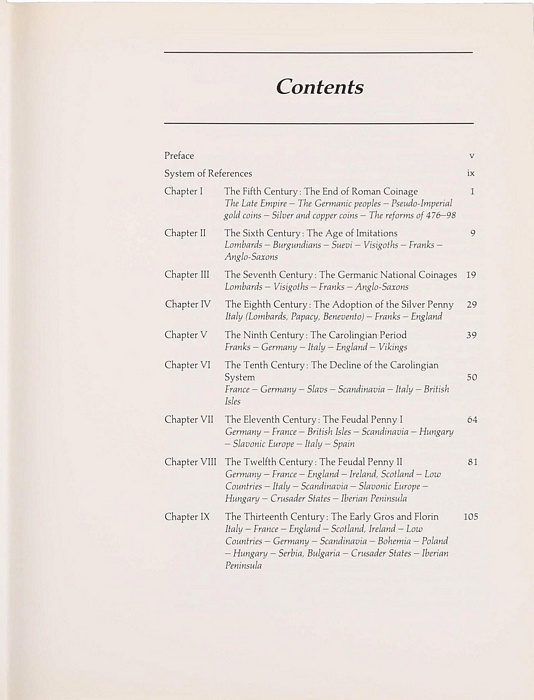 Contents

Preface v

System of References ix

Chapter I The Fifth Century: The End of Roman Coinage 1
The Late Empire – The Germanic peoples – Pseudo-Imperial gold coins – Silver and copper coins – The reforms of 476–98

Chapter II The Sixth Century: The Age of Imitations 9
Lombards – Burgundians – Suevi – Visigoths – Franks – Anglo-Saxons

Chapter III The Seventh Century: The Germanic National Coinages 19
Lombards – Visigoths – Franks – Anglo-Saxons

Chapter IV The Eighth Century: The Adoption of the Silver Penny 29
Italy (Lombards, Papacy, Benevento) – Franks – England

Chapter V The Ninth Century: The Carolingian Period 39
Franks – Germany – Italy – England – Vikings

Chapter VI The Tenth Century: The Decline of the Carolingian System 50
France – Germany – Slavs – Scandinavia – Italy – British Isles

Chapter VII The Eleventh Century: The Feudal Penny I 64
Germany – France – British Isles – Scandinavia – Hungary – Slavonic Europe – Italy – Spain

Chapter VIII The Twelfth Century: The Feudal Penny II 81
Germany – France – England – Ireland, Scotland – Low Countries – Italy – Scandinavia – Slavonic Europe – Hungary – Crusader States – Iberian Peninsula

Chapter IX The Thirteenth Century: The Early Gros and Florin 105
Italy – France – England – Scotland, Ireland – Low Countries – Germany – Scandinavia – Bohemia – Poland – Hungary – Serbia, Bulgaria – Crusader States – Iberian Peninsula